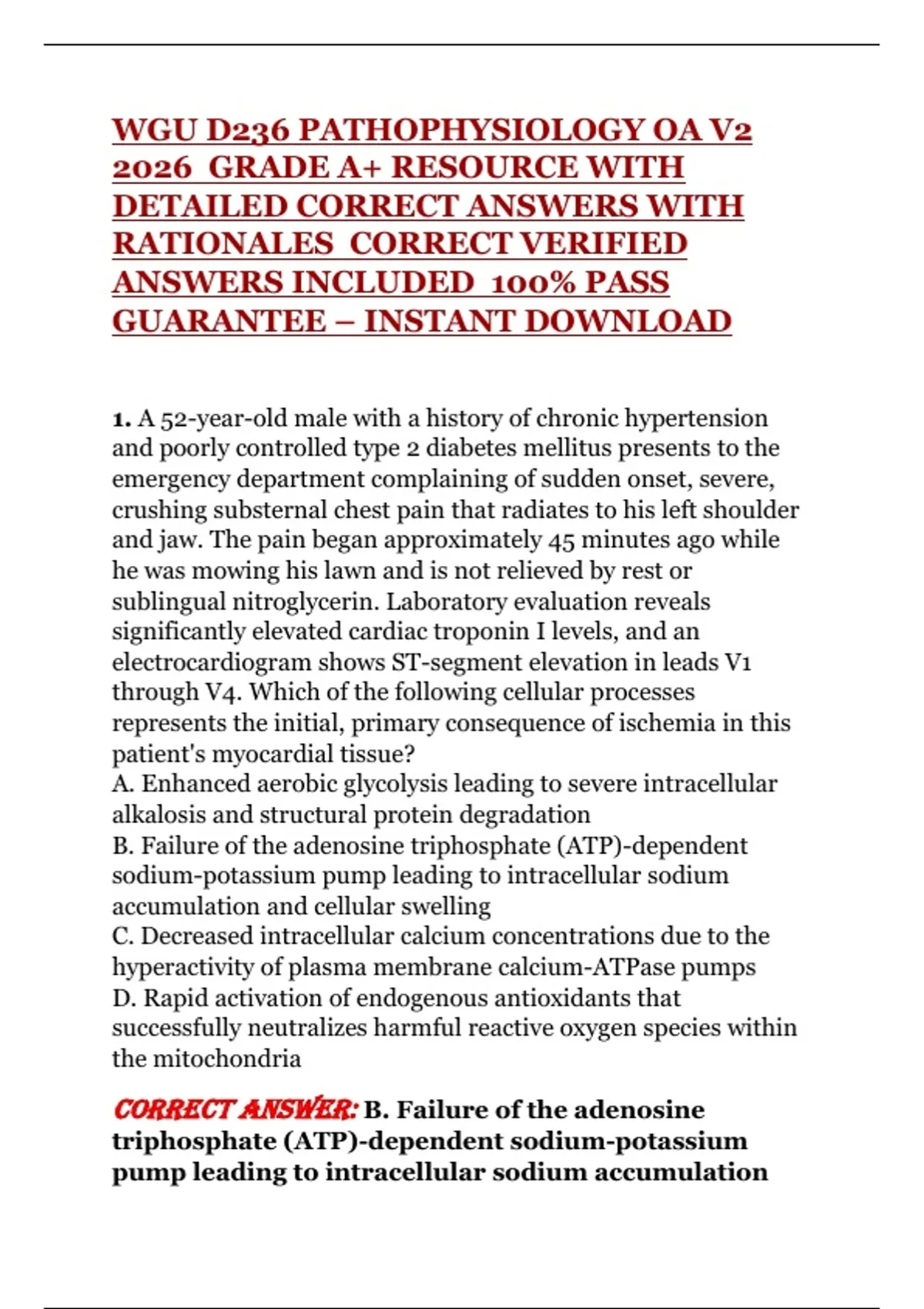 WGU D236 PATHOPHYSIOLOGY OA V2 2026 GRADE A+ RESOURCE WITH DETAILED CORRECT ANSWERS WITH RATIONALES CORRECT VERIFIED ANSWERS INCLUDED 100% PASS GUARANTEE – INSTANT DOWNLOAD

1. A 52-year-old male with a history of chronic hypertension and poorly controlled type 2 diabetes mellitus presents to the emergency department complaining of sudden onset, severe, crushing substernal chest pain that radiates to his left shoulder and jaw. The pain began approximately 45 minutes ago while he was mowing his lawn and is not relieved by rest or sublingual nitroglycerin. Laboratory evaluation reveals significantly elevated cardiac troponin I levels, and an electrocardiogram shows ST-segment elevation in leads V1 through V4. Which of the following cellular processes represents the initial, primary consequence of ischemia in this patient's myocardial tissue?
A. Enhanced aerobic glycolysis leading to severe intracellular alkalosis and structural protein degradation
B. Failure of the adenosine triphosphate (ATP)-dependent sodium-potassium pump leading to intracellular sodium accumulation and cellular swelling
C. Decreased intracellular calcium concentrations due to the hyperactivity of plasma membrane calcium-ATPase pumps
D. Rapid activation of endogenous antioxidants that successfully neutralizes harmful reactive oxygen species within the mitochondria

CORRECT ANSWER: B. Failure of the adenosine triphosphate (ATP)-dependent sodium-potassium pump leading to intracellular sodium accumulation